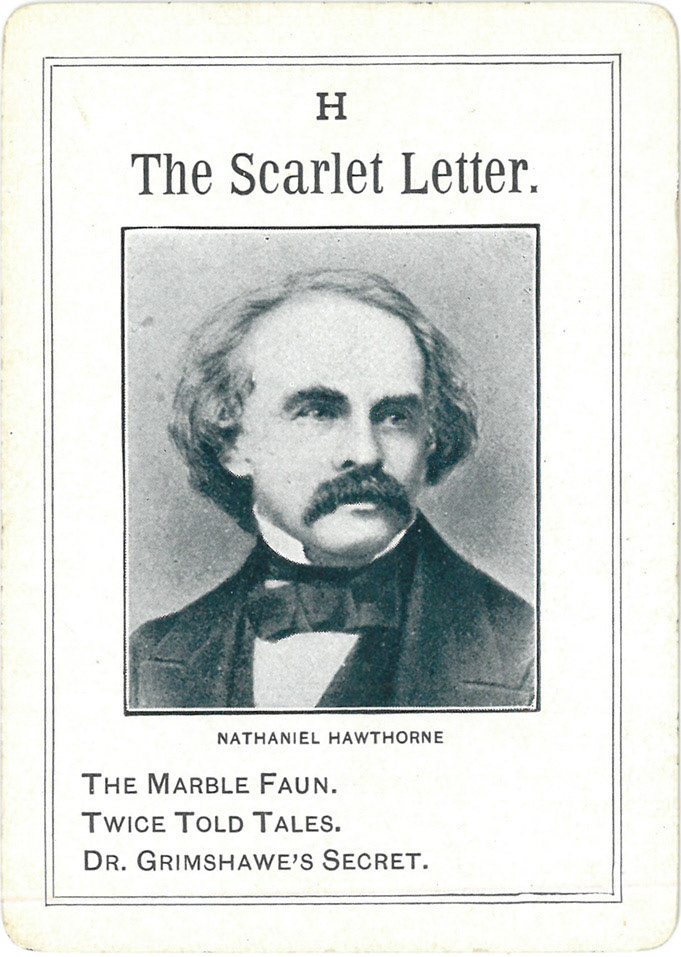 H

The Scarlet Letter.

NATHANIEL HAWTHORNE

THE MARBLE FAUN.
TWICE TOLD TALES.
DR. GRIMSHAWE'S SECRET.